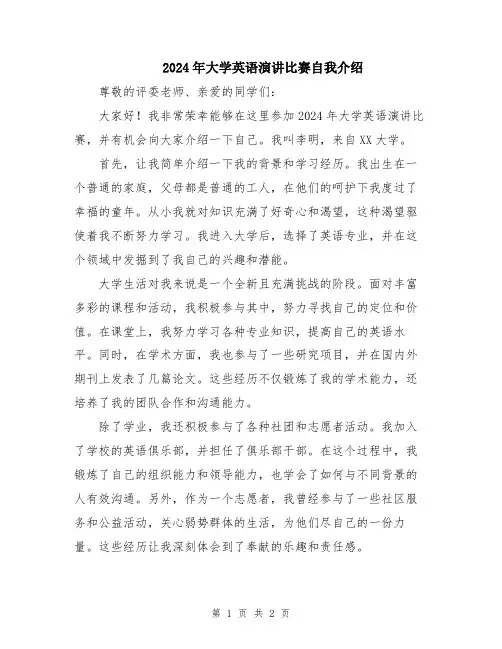 2024年大学英语演讲比赛自我介绍

尊敬的评委老师、亲爱的同学们：

大家好！我非常荣幸能够在这里参加2024年大学英语演讲比赛，并有机会向大家介绍一下自己。我叫李明，来自XX大学。

首先，让我简单介绍一下我的背景和学习经历。我出生在一个普通的家庭，父母都是普通的工人，在他们的呵护下我度过了幸福的童年。从小我就对知识充满了好奇心和渴望，这种渴望驱使着我不断努力学习。我进入大学后，选择了英语专业，并在这个领域中发掘到了我自己的兴趣和潜能。

大学生活对我来说是一个全新且充满挑战的阶段。面对丰富多彩的课程和活动，我积极参与其中，努力寻找自己的定位和价值。在课堂上，我努力学习各种专业知识，提高自己的英语水平。同时，在学术方面，我也参与了一些研究项目，并在国内外期刊上发表了几篇论文。这些经历不仅锻炼了我的学术能力，还培养了我的团队合作和沟通能力。

除了学业，我还积极参与了各种社团和志愿者活动。我加入了学校的英语俱乐部，并担任了俱乐部干部。在这个过程中，我锻炼了自己的组织能力和领导能力，也学会了如何与不同背景的人有效沟通。另外，作为一个志愿者，我曾经参与了一些社区服务和公益活动，关心弱势群体的生活，为他们尽自己的一份力量。这些经历让我深刻体会到了奉献的乐趣和责任感。

第 1 页 共 2 页